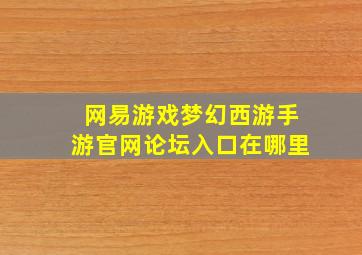 网易游戏梦幻西游手游官网论坛入口在哪里